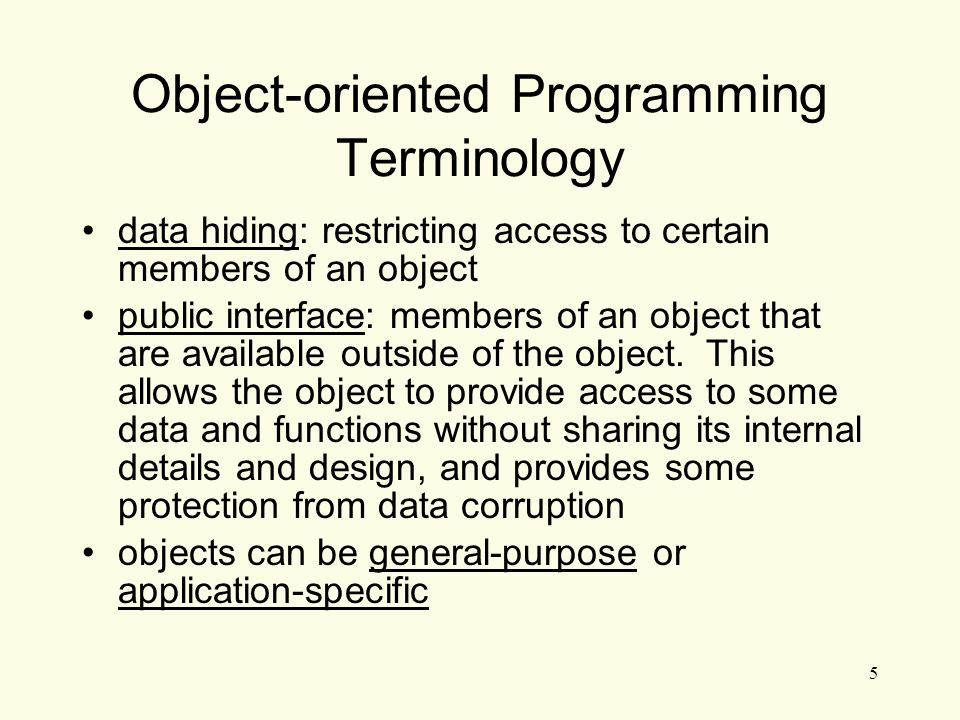 Object-oriented Programming Terminology

• data hiding: restricting access to certain members of an object

• public interface: members of an object that are available outside of the object. This allows the object to provide access to some data and functions without sharing its internal details and design, and provides some protection from data corruption

• objects can be general-purpose or application-specific

5